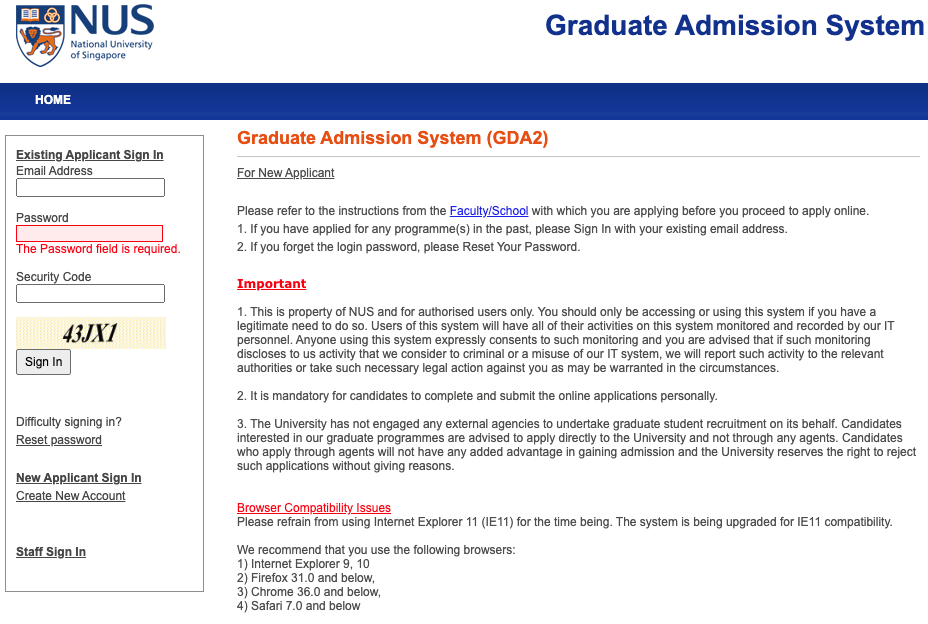 NUS
National University of Singapore

Graduate Admission System

HOME

Existing Applicant Sign In
Email Address

Password
The Password field is required.

Security Code

43JX1

Sign In

Difficulty signing in?
Reset password

New Applicant Sign In
Create New Account

Staff Sign In

Graduate Admission System (GDA2)

For New Applicant

Please refer to the instructions from the Faculty/School with which you are applying before you proceed to apply online.
1. If you have applied for any programme(s) in the past, please Sign In with your existing email address.
2. If you forget the login password, please Reset Your Password.

Important

1. This is property of NUS and for authorised users only. You should only be accessing or using this system if you have a legitimate need to do so. Users of this system will have all of their activities on this system monitored and recorded by our IT personnel. Anyone using this system expressly consents to such monitoring and you are advised that if such monitoring discloses to us activity that we consider to criminal or a misuse of our IT system, we will report such activity to the relevant authorities or take such necessary legal action against you as may be warranted in the circumstances.

2. It is mandatory for candidates to complete and submit the online applications personally.

3. The University has not engaged any external agencies to undertake graduate student recruitment on its behalf. Candidates interested in our graduate programmes are advised to apply directly to the University and not through any agents. Candidates who apply through agents will not have any added advantage in gaining admission and the University reserves the right to reject such applications without giving reasons.

Browser Compatibility Issues
Please refrain from using Internet Explorer 11 (IE11) for the time being. The system is being upgraded for IE11 compatibility.

We recommend that you use the following browsers:
1) Internet Explorer 9, 10
2) Firefox 31.0 and below,
3) Chrome 36.0 and below,
4) Safari 7.0 and below